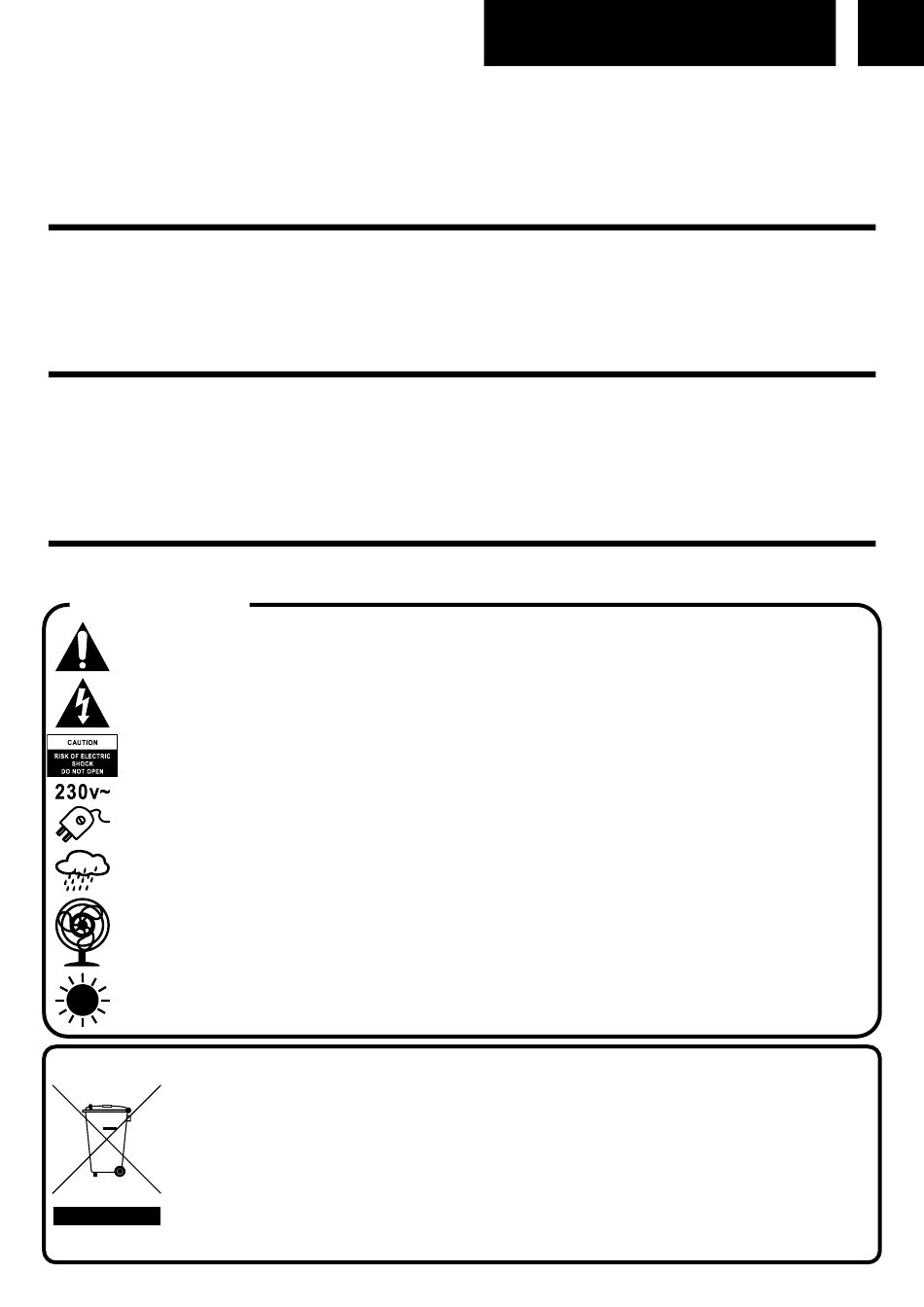 CAUTION
RISK OF ELECTRIC SHOCK
DO NOT OPEN

230v~